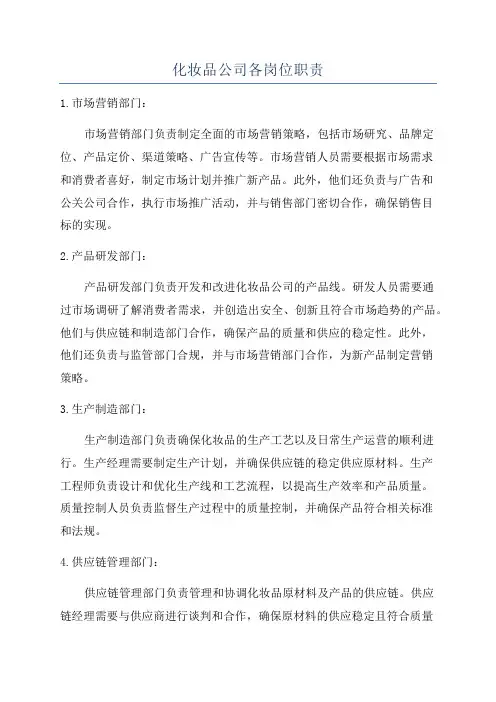 化妆品公司各岗位职责

1.市场营销部门：

市场营销部门负责制定全面的市场营销策略，包括市场研究、品牌定位、产品定价、渠道策略、广告宣传等。市场营销人员需要根据市场需求和消费者喜好，制定市场计划并推广新产品。此外，他们还负责与广告和公关公司合作，执行市场推广活动，并与销售部门密切合作，确保销售目标的实现。

2.产品研发部门：

产品研发部门负责开发和改进化妆品公司的产品线。研发人员需要通过市场调研了解消费者需求，并创造出安全、创新且符合市场趋势的产品。他们与供应链和制造部门合作，确保产品的质量和供应的稳定性。此外，他们还负责与监管部门合规，并与市场营销部门合作，为新产品制定营销策略。

3.生产制造部门：

生产制造部门负责确保化妆品的生产工艺以及日常生产运营的顺利进行。生产经理需要制定生产计划，并确保供应链的稳定供应原材料。生产工程师负责设计和优化生产线和工艺流程，以提高生产效率和产品质量。质量控制人员负责监督生产过程中的质量控制，并确保产品符合相关标准和法规。

4.供应链管理部门：

供应链管理部门负责管理和协调化妆品原材料及产品的供应链。供应链经理需要与供应商进行谈判和合作，确保原材料的供应稳定且符合质量